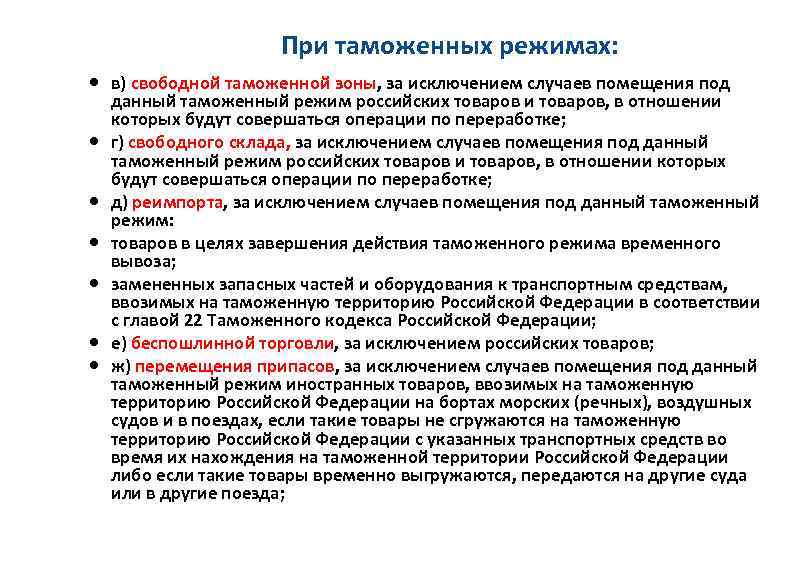 При таможенных режимах:

• в) свободной таможенной зоны, за исключением случаев помещения под данный таможенный режим российских товаров и товаров, в отношении которых будут совершаться операции по переработке;
• г) свободного склада, за исключением случаев помещения под данный таможенный режим российских товаров и товаров, в отношении которых будут совершаться операции по переработке;
• д) реимпорта, за исключением случаев помещения под данный таможенный режим:
• товаров в целях завершения действия таможенного режима временного вывоза;
• замененных запасных частей и оборудования к транспортным средствам, ввозимых на таможенную территорию Российской Федерации в соответствии с главой 22 Таможенного кодекса Российской Федерации;
• е) беспошлинной торговли, за исключением российских товаров;
• ж) перемещения припасов, за исключением случаев помещения под данный таможенный режим иностранных товаров, ввозимых на таможенную территорию Российской Федерации на бортах морских (речных), воздушных судов и в поездах, если такие товары не сгружаются на таможенную территорию Российской Федерации с указанных транспортных средств во время их нахождения на таможенной территории Российской Федерации либо если такие товары временно выгружаются, передаются на другие суда или в другие поезда;